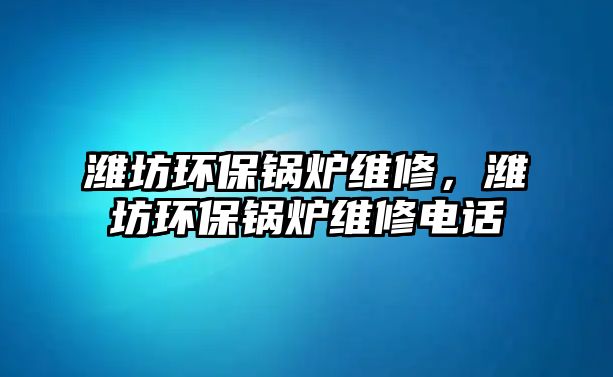 潍坊环保锅炉维修，潍坊环保锅炉维修电话